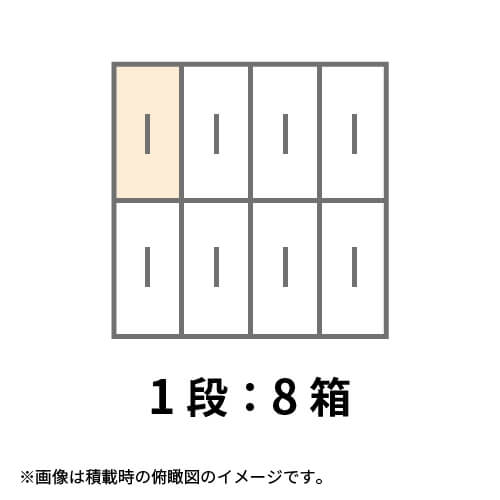 1段：8箱

※画像は積載時の俯瞰図のイメージです。